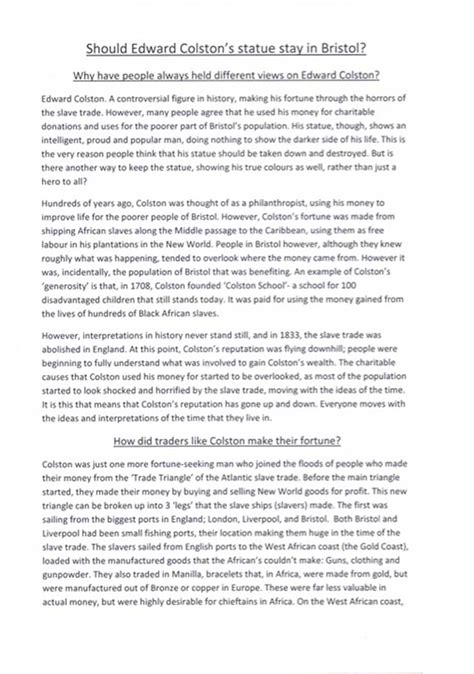 Should Edward Colston's statue stay in Bristol?

Why have people always held different views on Edward Colston?

Edward Colston. A controversial figure in history, making his fortune through the horrors of the slave trade. However, many people agree that he used his money for charitable donations and uses for the poorer part of Bristol's population. His statue, though, shows an intelligent, proud and popular man, doing nothing to show the darker side of his life. This is the very reason people think that his statue should be taken down and destroyed. But is there another way to keep the statue, showing his true colours as well, rather than just a hero to all?

Hundreds of years ago, Colston was thought of as a philanthropist, using his money to improve life for the poorer people of Bristol. However, Colston's fortune was made from shipping African slaves along the Middle passage to the Caribbean, using them as free labour in his plantations in the New World. People in Bristol however, although they knew roughly what was happening, tended to overlook where the money came from. However it was, incidentally, the population of Bristol that was benefiting. An example of Colston's 'generosity' is that, in 1708, Colston founded 'Colston School'- a school for 100 disadvantaged children that still stands today. It was paid for using the money gained from the lives of hundreds of Black African slaves.

However, interpretations in history never stand still, and in 1833, the slave trade was abolished in England. At this point, Colston's reputation was flying downhill; people were beginning to fully understand what was involved to gain Colston's wealth. The charitable causes that Colston used his money for started to be overlooked, as most of the population started to look shocked and horrified by the slave trade, moving with the ideas of the time. It is this that means that Colston's reputation has gone up and down. Everyone moves with the ideas and interpretations of the time that they live in.

How did traders like Colston make their fortune?

Colston was just one more fortune-seeking man who joined the floods of people who made their money from the 'Trade Triangle' of the Atlantic slave trade. Before the main triangle started, they made their money by buying and selling New World goods for profit. This new triangle can be broken up into 3 'legs' that the slave ships (slavers) made. The first was sailing from the biggest ports in England; London, Liverpool, and Bristol. Both Bristol and Liverpool had been small fishing ports, their location making them huge in the time of the slave trade. The slavers sailed from English ports to the West African coast (the Gold Coast), loaded with the manufactured goods that the African's couldn't make: Guns, clothing and gunpowder. They also traded in Manilla, bracelets that, in Africa, were made from gold, but were manufactured out of Bronze or copper in Europe. These were far less valuable in actual money, but were highly desirable for chieftains in Africa. On the West African coast,